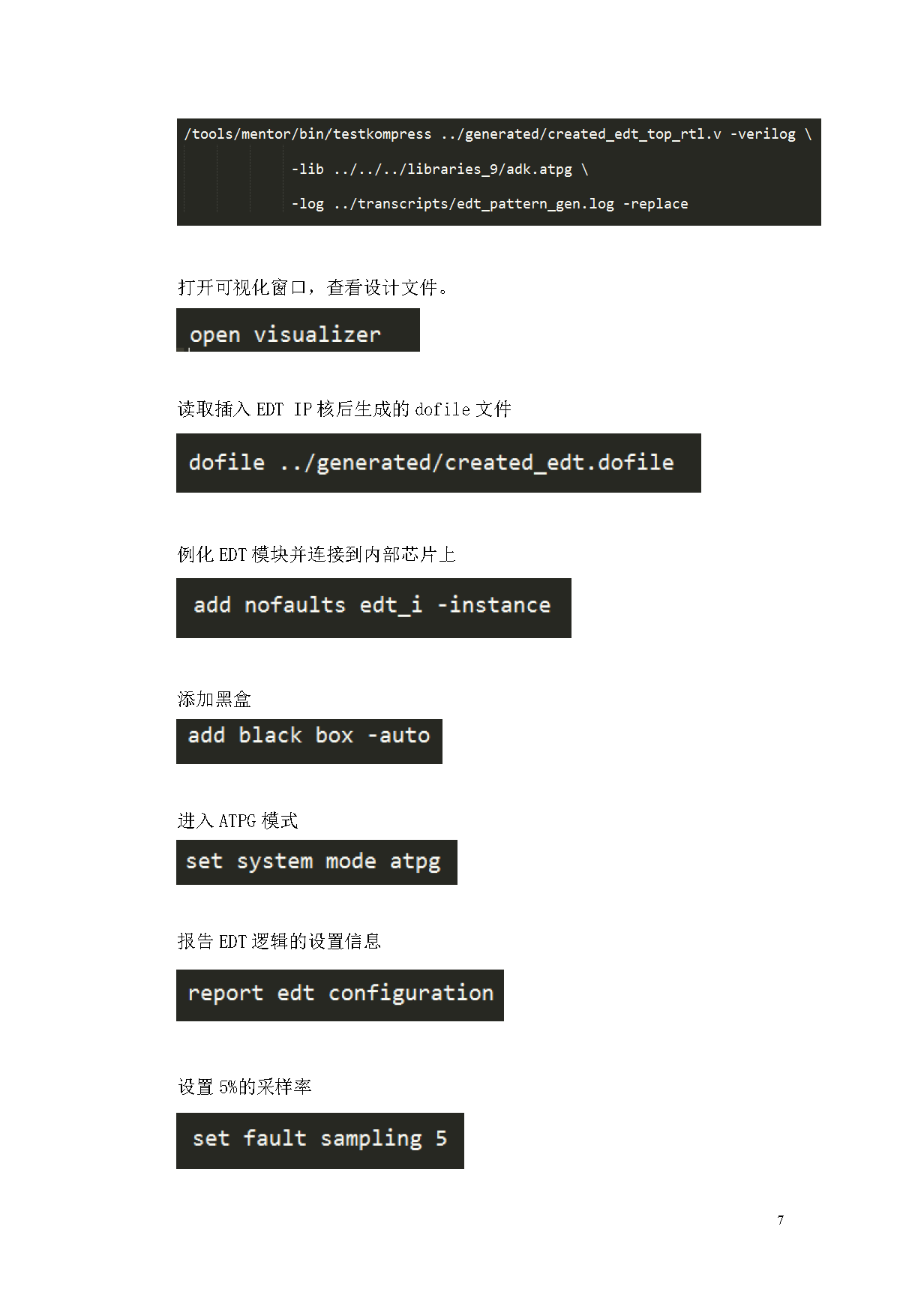 /tools/mentor/bin/testkompress ../generated/created_edt_top_rtl.v -verilog \
-lib ../../../libraries_9/adk.atpg \
-log ../transcripts/edt_pattern_gen.log -replace

打开可视化窗口，查看设计文件。

open visualizer

读取插入 EDT IP 核后生成的 dofile 文件

dofile ../generated/created_edt.dofile

例化 EDT 模块并连接到内部芯片上

add nofaults edt_i -instance

添加黑盒

add black box -auto

进入 ATPG 模式

set system mode atpg

报告 EDT 逻辑的设置信息

report edt configuration

设置 5%的采样率

set fault sampling 5

7